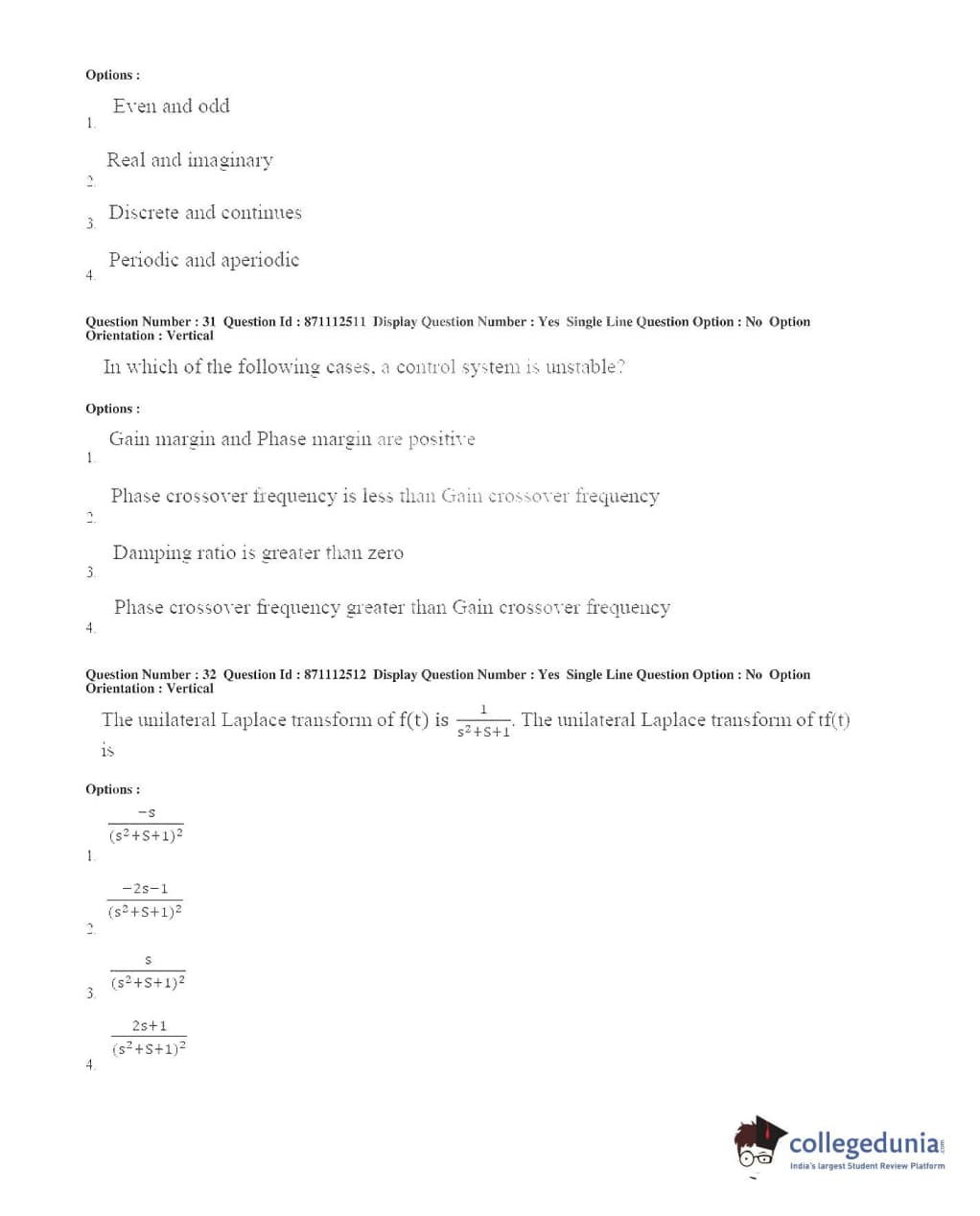 Options :

1. Even and odd

2. Real and imaginary

3. Discrete and continues

4. Periodic and aperiodic

Question Number : 31 Question Id : 871112511 Display Question Number : Yes Single Line Question Option : No Option Orientation : Vertical

In which of the following cases, a control system is unstable?

Options :

1. Gain margin and Phase margin are positive

2. Phase crossover frequency is less than Gain crossover frequency

3. Damping ratio is greater than zero

4. Phase crossover frequency greater than Gain crossover frequency

Question Number : 32 Question Id : 871112512 Display Question Number : Yes Single Line Question Option : No Option Orientation : Vertical

The unilateral Laplace transform of f(t) is $\frac{1}{s^2+s+1}$. The unilateral Laplace transform of tf(t) is

Options :

1. $\frac{-s}{(s^2+s+1)^2}$

2. $\frac{-2s-1}{(s^2+s+1)^2}$

3. $\frac{s}{(s^2+s+1)^2}$

4. $\frac{2s+1}{(s^2+s+1)^2}$

collegedunia.com
India's largest Student Review Platform